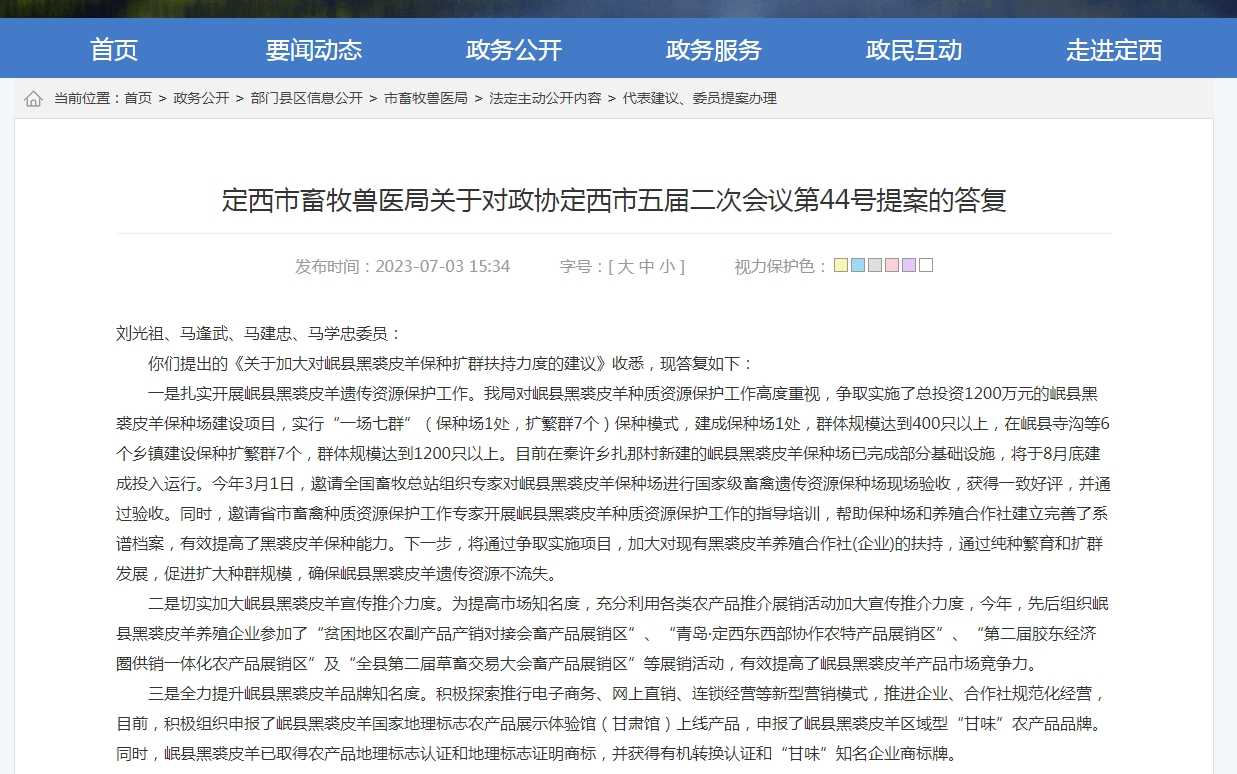 首页　要闻动态　政务公开　政务服务　政民互动　走进定西

当前位置：首页 > 政务公开 > 部门县区信息公开 > 市畜牧兽医局 > 法定主动公开内容 > 代表建议、委员提案办理

定西市畜牧兽医局关于对政协定西市五届二次会议第44号提案的答复

发布时间：2023-07-03 15:34　字号：[ 大 中 小 ]　视力保护色：

刘光祖、马逢武、马建忠、马学忠委员：

你们提出的《关于加大对岷县黑裘皮羊保种扩群扶持力度的建议》收悉，现答复如下：

一是扎实开展岷县黑裘皮羊遗传资源保护工作。我局对岷县黑裘皮羊种质资源保护工作高度重视，争取实施了总投资1200万元的岷县黑裘皮羊保种场建设项目，实行“一场七群”（保种场1处，扩繁群7个）保种模式，建成保种场1处，群体规模达到400只以上，在岷县寺沟等6个乡镇建设保种扩繁群7个，群体规模达到1200只以上。目前在秦许乡扎那村新建的岷县黑裘皮羊保种场已完成部分基础设施，将于8月底建成投入运行。今年3月1日，邀请全国畜牧总站组织专家对岷县黑裘皮羊保种场进行国家级畜禽遗传资源保种场现场验收，获得一致好评，并通过验收。同时，邀请省市畜禽种质资源保护工作专家开展岷县黑裘皮羊种质资源保护工作的指导培训，帮助保种场和养殖合作社建立完善了系谱档案，有效提高了黑裘皮羊保种能力。下一步，将通过争取实施项目，加大对现有黑裘皮羊养殖合作社(企业)的扶持，通过纯种繁育和扩群发展，促进扩大种群规模，确保岷县黑裘皮羊遗传资源不流失。

二是切实加大岷县黑裘皮羊宣传推介力度。为提高市场知名度，充分利用各类农产品推介展销活动加大宣传推介力度，今年，先后组织岷县黑裘皮羊养殖企业参加了“贫困地区农副产品产销对接会畜产品展销区”、“青岛·定西东西部协作农特产品展销区”、“第二届胶东经济圈供销一体化农产品展销区”及“全县第二届草畜交易大会畜产品展销区”等展销活动，有效提高了岷县黑裘皮羊产品市场竞争力。

三是全力提升岷县黑裘皮羊品牌知名度。积极探索推行电子商务、网上直销、连锁经营等新型营销模式，推进企业、合作社规范化经营，目前，积极组织申报了岷县黑裘皮羊国家地理标志农产品展示体验馆（甘肃馆）上线产品，申报了岷县黑裘皮羊区域型“甘味”农产品品牌。同时，岷县黑裘皮羊已取得农产品地理标志认证和地理标志证明商标，并获得有机转换认证和“甘味”知名企业商标牌。